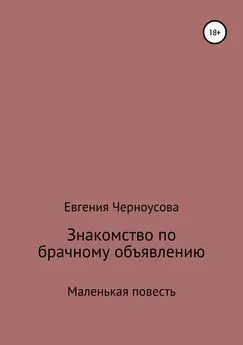 18+

Евгения Черноусова

Знакомство по брачному объявлению

Маленькая повесть